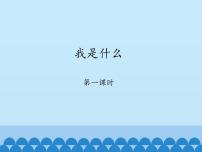 我是什么

第一课时